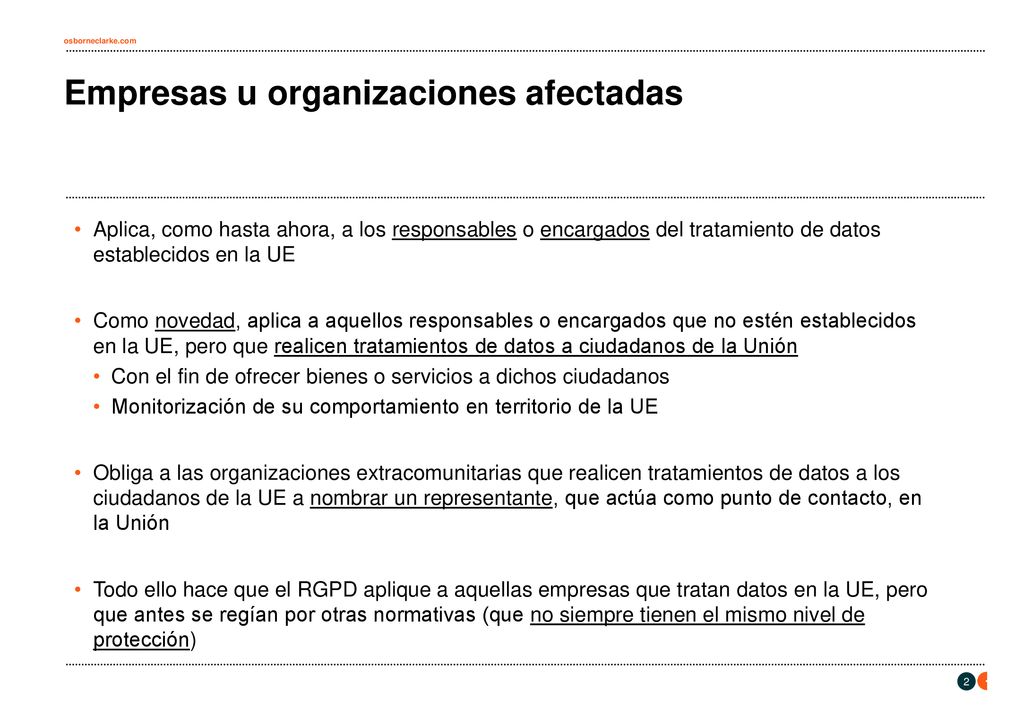 osborneclarke.com

Empresas u organizaciones afectadas

• Aplica, como hasta ahora, a los responsables o encargados del tratamiento de datos establecidos en la UE

• Como novedad, aplica a aquellos responsables o encargados que no estén establecidos en la UE, pero que realicen tratamientos de datos a ciudadanos de la Unión
  • Con el fin de ofrecer bienes o servicios a dichos ciudadanos
  • Monitorización de su comportamiento en territorio de la UE

• Obliga a las organizaciones extracomunitarias que realicen tratamientos de datos a los ciudadanos de la UE a nombrar un representante, que actúa como punto de contacto, en la Unión

• Todo ello hace que el RGPD aplique a aquellas empresas que tratan datos en la UE, pero que antes se regían por otras normativas (que no siempre tienen el mismo nivel de protección)

2